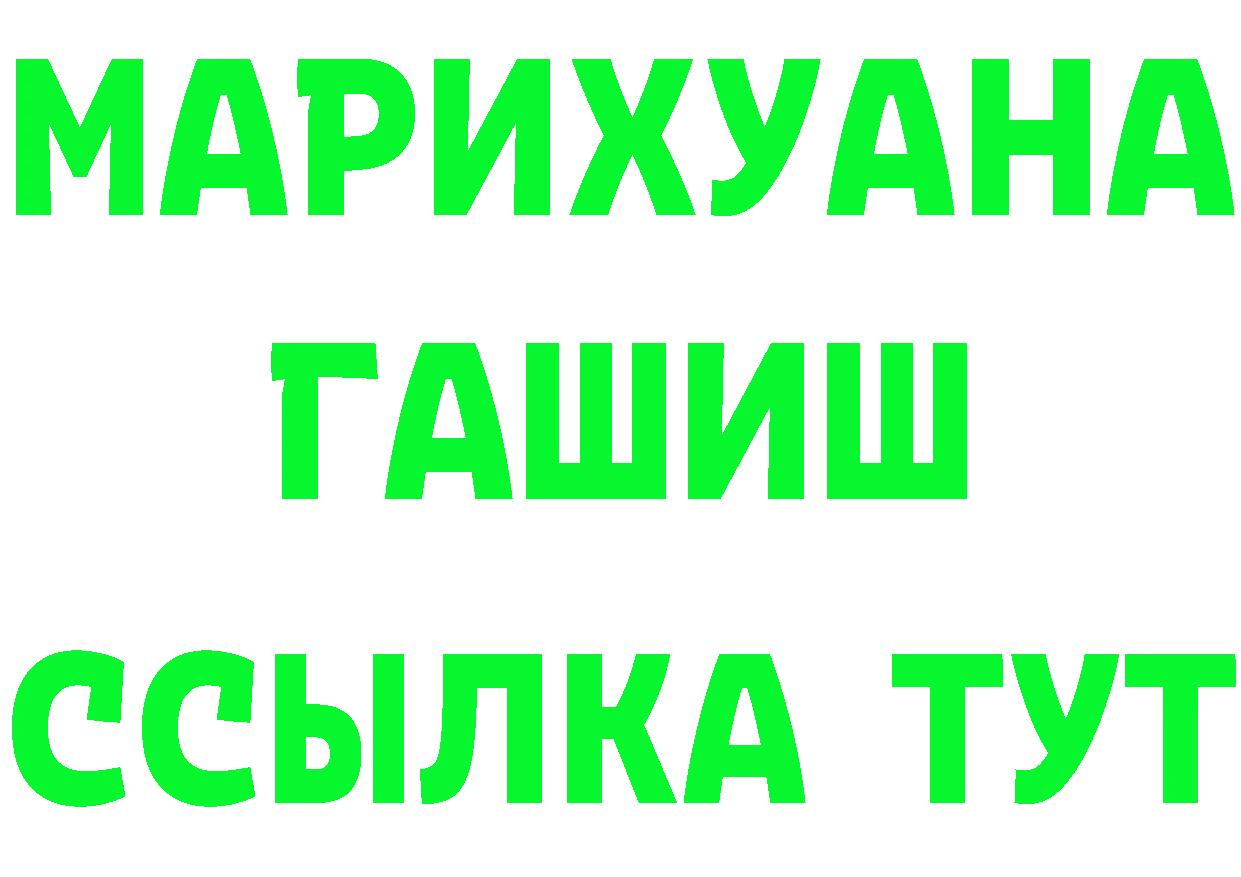 МАРИХУАНА
ГАШИШ
ССЫЛКА ТУТ